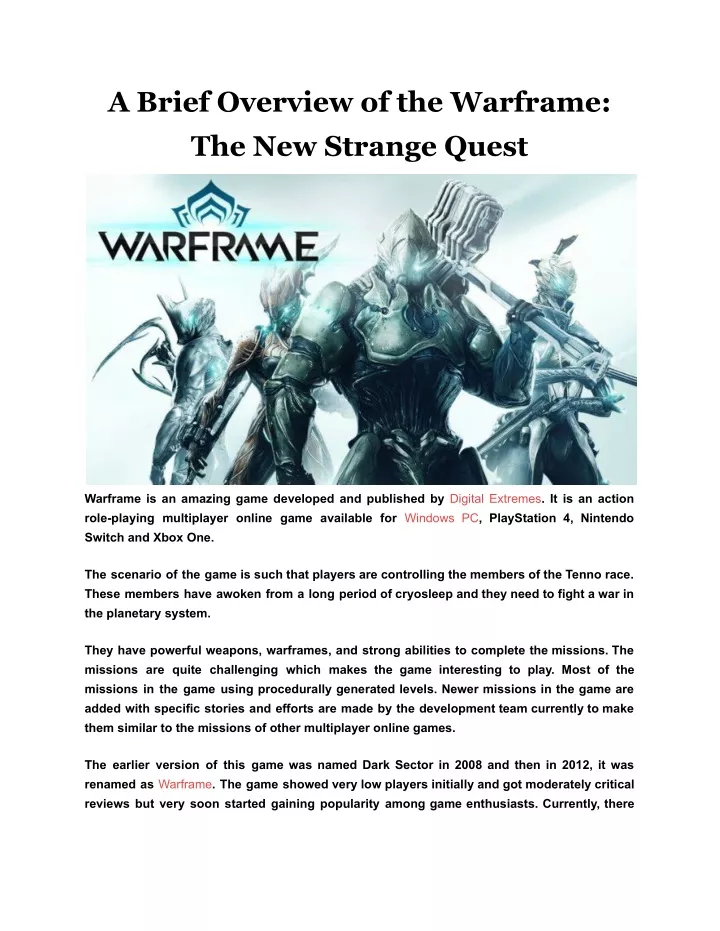 A Brief Overview of the Warframe: The New Strange Quest

WARFRAME

Warframe is an amazing game developed and published by Digital Extremes. It is an action role-playing multiplayer online game available for Windows PC, PlayStation 4, Nintendo Switch and Xbox One.

The scenario of the game is such that players are controlling the members of the Tenno race. These members have awoken from a long period of cryosleep and they need to fight a war in the planetary system.

They have powerful weapons, warframes, and strong abilities to complete the missions. The missions are quite challenging which makes the game interesting to play. Most of the missions in the game using procedurally generated levels. Newer missions in the game are added with specific stories and efforts are made by the development team currently to make them similar to the missions of other multiplayer online games.

The earlier version of this game was named Dark Sector in 2008 and then in 2012, it was renamed as Warframe. The game showed very low players initially and got moderately critical reviews but very soon started gaining popularity among game enthusiasts. Currently, there